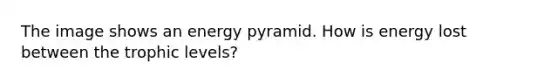 The image shows an energy pyramid. How is energy lost between the trophic levels?